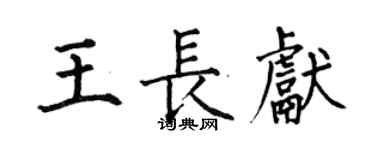 王長獻
词典网